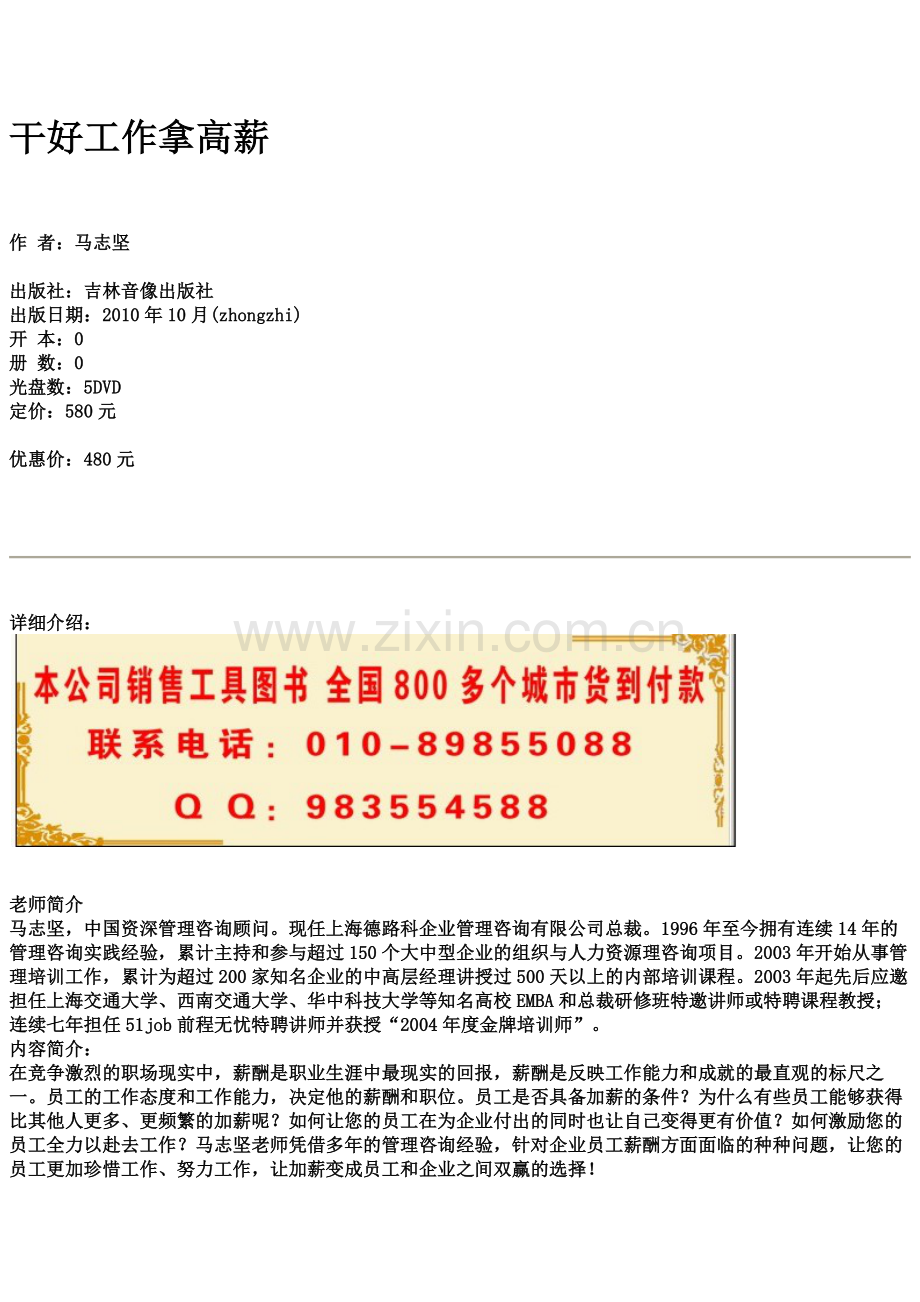 干好工作拿高薪

作 者：马志坚

出版社：吉林音像出版社
出版日期：2010 年 10 月(zhongzhi)
开 本：0
册 数：0
光盘数：5DVD
定价：580 元

优惠价：480 元

详细介绍：

www.zixin.com.cn

本公司销售工具图书 全国 800 多个城市货到付款
联系电话：010-89855088
Q Q：983554588

老师简介
马志坚，中国资深管理咨询顾问。现任上海德路科企业管理咨询有限公司总裁。1996 年至今拥有连续 14 年的管理咨询实践经验，累计主持和参与超过 150 个大中型企业的组织与人力资源理咨询项目。2003 年开始从事管理培训工作，累计为超过 200 家知名企业的中高层经理讲授过 500 天以上的内部培训课程。2003 年起先后应邀担任上海交通大学、西南交通大学、华中科技大学等知名高校 EMBA 和总裁研修班特邀讲师或特聘课程教授；连续七年担任 51job 前程无忧特聘讲师并获授“2004 年度金牌培训师”。
内容简介：
在竞争激烈的职场现实中，薪酬是职业生涯中最现实的回报，薪酬是反映工作能力和成就的最直观的标尺之一。员工的工作态度和工作能力，决定他的薪酬和职位。员工是否具备加薪的条件？为什么有些员工能够获得比其他人更多、更频繁的加薪呢？如何让您的员工在为企业付出的同时也让自己变得更有价值？如何激励您的员工全力以赴去工作？马志坚老师凭借多年的管理咨询经验，针对企业员工薪酬方面面临的种种问题，让您的员工更加珍惜工作、努力工作，让加薪变成员工和企业之间双赢的选择！